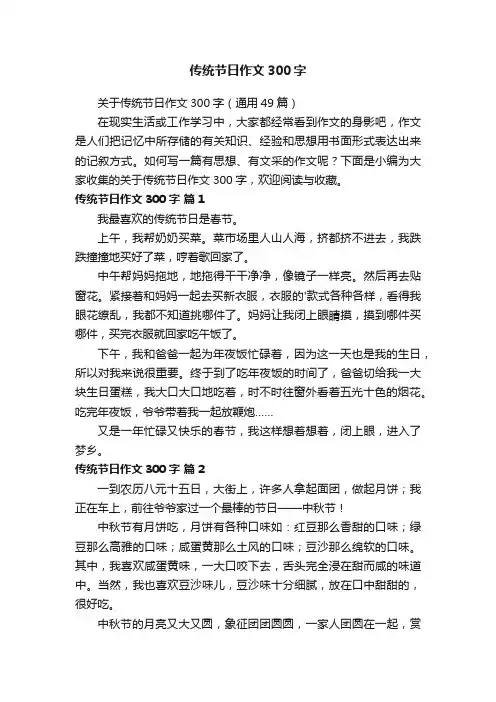 传统节日作文 300 字

关于传统节日作文 300 字（通用 49 篇）

在现实生活或工作学习中，大家都经常看到作文的身影吧，作文是人们把记忆中所存储的有关知识、经验和思想用书面形式表达出来的记叙方式。如何写一篇有思想、有文采的作文呢？下面是小编为大家收集的关于传统节日作文 300 字，欢迎阅读与收藏。

传统节日作文 300 字 篇 1

我最喜欢的传统节日是春节。

上午，我帮奶奶买菜。菜市场里人山人海，挤都挤不进去，我跌跌撞撞地买好了菜，哼着歌回家了。

中午帮妈妈拖地，地拖得干干净净，像镜子一样亮。然后再去贴窗花。'紧接着和妈妈一起去买新衣服，衣服的'款式各种各样，看得我眼花缭乱，我都不知道挑哪件了。妈妈让我闭上眼睛摸，摸到哪件买哪件，买完衣服就回家吃午饭了。

下午，我和爸爸一起为年夜饭忙碌着，因为这一天也是我的生日，所以对我来说很重要。终于到了吃年夜饭的时间了，爸爸切给我一大块生日蛋糕，我大口大口地吃着，时不时往窗外看着五光十色的烟花。吃完年夜饭，爷爷带着我一起放鞭炮……

又是一年忙碌又快乐的春节，我这样想着想着，闭上眼，进入了梦乡。

传统节日作文 300 字 篇 2

一到农历八元十五日，大街上，许多人拿起面团，做起月饼；我正在车上，前往爷爷家过一个最棒的节日——中秋节！

中秋节有月饼吃，月饼有各种口味如：红豆那么香甜的口味；绿豆那么高雅的口味；咸蛋黄那么土风的口味；豆沙那么绵软的口味。其中，我喜欢咸蛋黄味，一大口咬下去，舌头完全浸在甜而咸的味道中。当然，我也喜欢豆沙味儿，豆沙味十分细腻，放在口中甜甜的，很好吃。

中秋节的月亮又大又圆，象征团团圆圆，一家人团圆在一起，赏